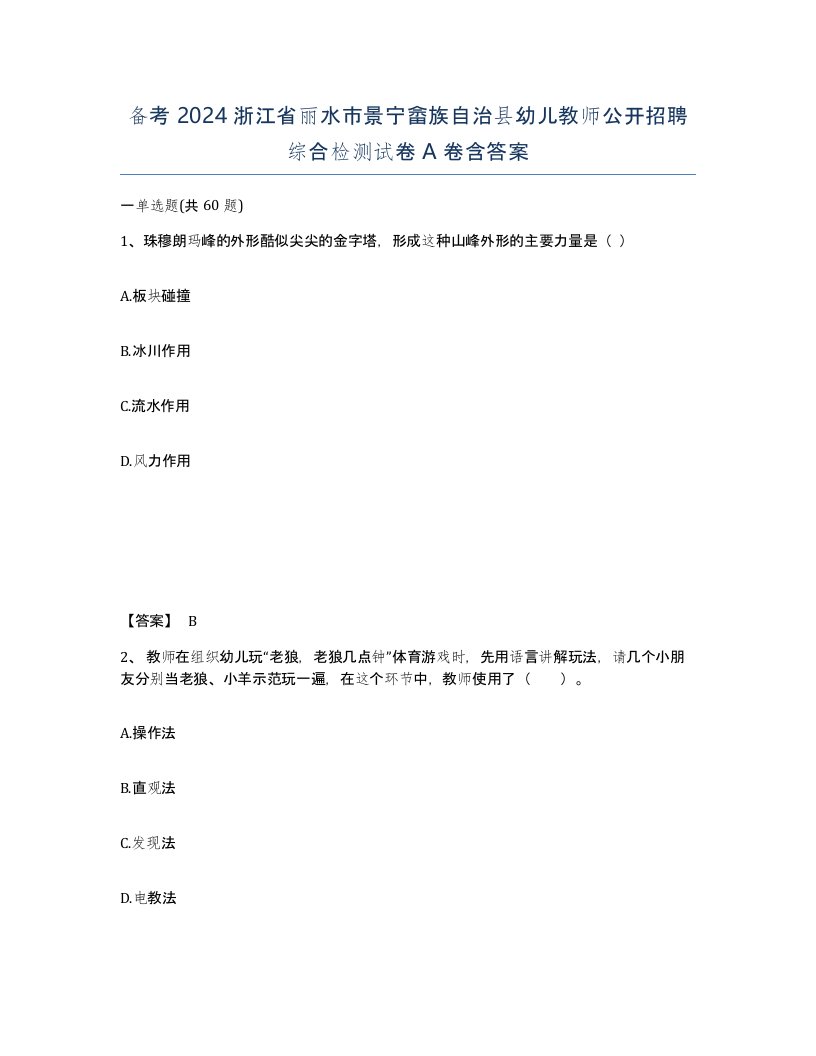 备考 2024 浙江省丽水市景宁畲族自治县幼儿教师公开招聘综合检测试卷 A 卷含答案

一单选题(共 60 题)

1、珠穆朗玛峰的外形酷似尖尖的金字塔，形成这种山峰外形的主要力量是（ ）

A.板块碰撞

B.冰川作用

C.流水作用

D.风力作用

【答案】 B

2、 教师在组织幼儿玩“老狼，老狼几点钟”体育游戏时，先用语言讲解玩法，请几个小朋友分别当老狼、小羊示范玩一遍，在这个环节中，教师使用了（ ）。

A.操作法

B.直观法

C.发现法

D.电教法